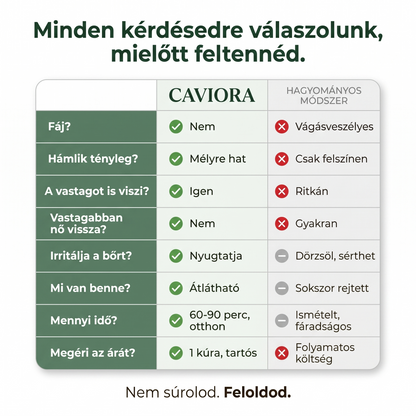 Minden kérdésedre válaszolunk, mielőtt feltennéd.

| | CAVIORA | HAGYOMÁNYOS MÓDSZER |
|---|---|---|
| Fáj? | Nem | Vágásveszélyes |
| Hámlik tényleg? | Mélyre hat | Csak felszínen |
| A vastagot is viszi? | Igen | Ritkán |
| Vastagabban nő vissza? | Nem | Gyakran |
| Irritálja a bőrt? | Nyugtatja | Dörzsöl, sérthet |
| Mi van benne? | Átlátható | Sokszor rejtett |
| Mennyi idő? | 60-90 perc, otthon | Ismételt, fáradságos |
| Megéri az árát? | 1 kúra, tartós | Folyamatos költség |

Nem súrolod. Feloldod.